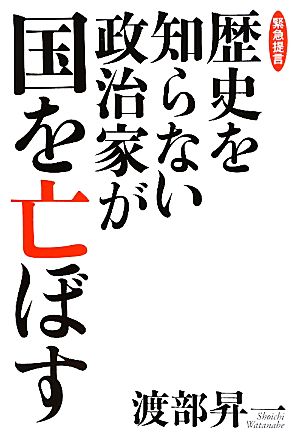 緊急提言

歴史を知らない政治家が国を亡ぼす

渡部昇一
Shoichi Watanabe